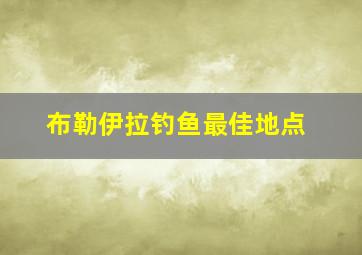 布勒伊拉钓鱼最佳地点